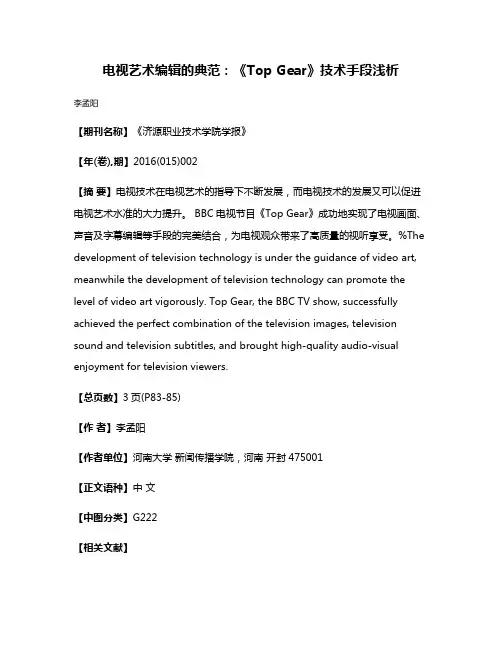 电视艺术编辑的典范：《Top Gear》技术手段浅析

李孟阳

【期刊名称】《济源职业技术学院学报》

【年(卷),期】2016(015)002

【摘 要】电视技术在电视艺术的指导下不断发展，而电视技术的发展又可以促进电视艺术水准的大力提升。 BBC 电视节目《Top Gear》成功地实现了电视画面、声音及字幕编辑等手段的完美结合，为电视观众带来了高质量的视听享受。%The development of television technology is under the guidance of video art, meanwhile the development of television technology can promote the level of video art vigorously. Top Gear, the BBC TV show, successfully achieved the perfect combination of the television images, television sound and television subtitles, and brought high-quality audio-visual enjoyment for television viewers.

【总页数】3 页(P83-85)

【作 者】李孟阳

【作者单位】河南大学 新闻传播学院，河南 开封 475001

【正文语种】中 文

【中图分类】G222

【相关文献】